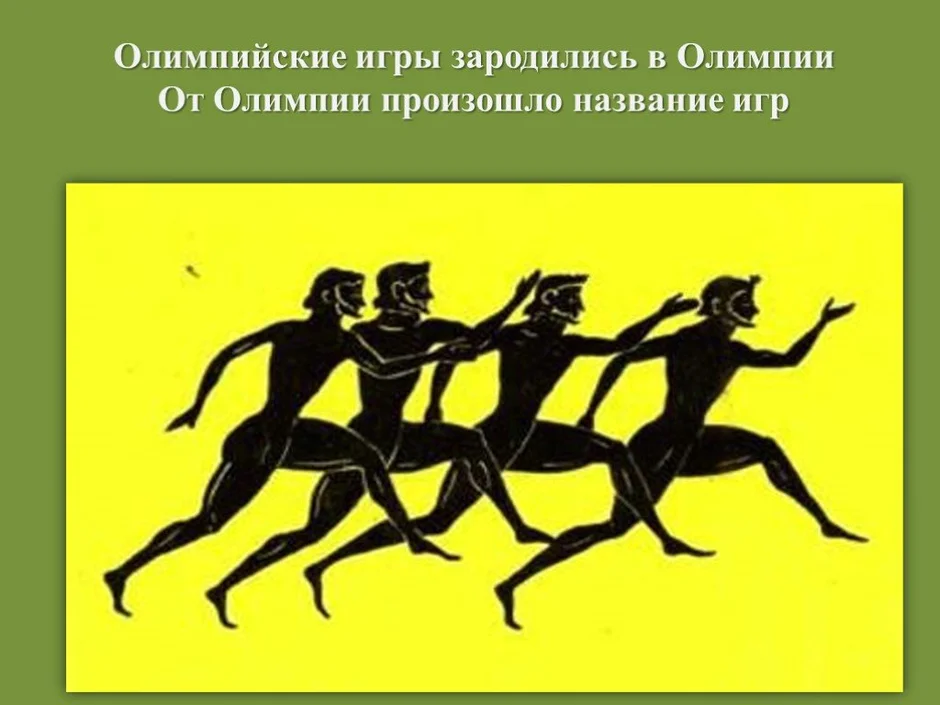 Олимпийские игры зародились в Олимпии
От Олимпии произошло название игр